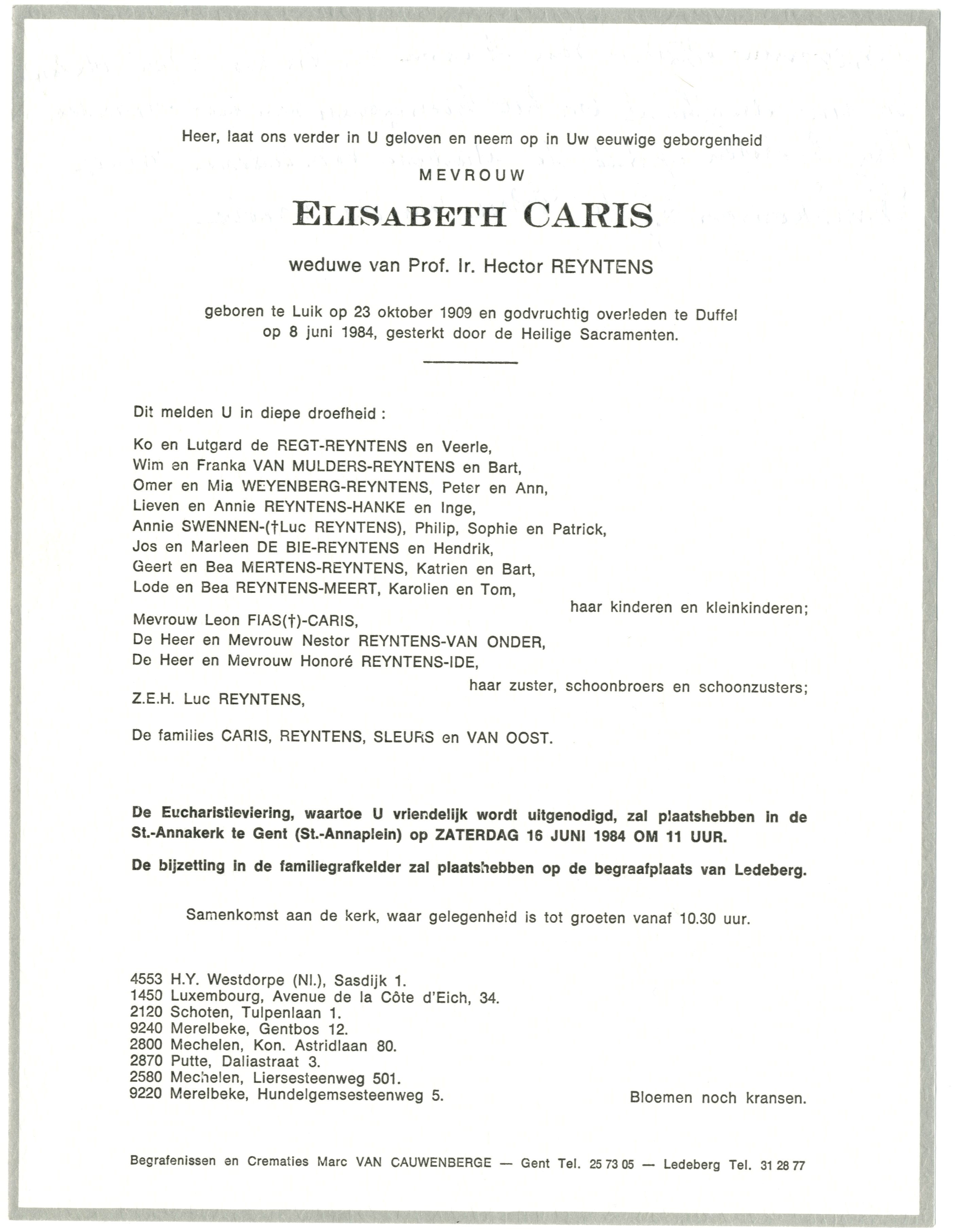 Heer, laat ons verder in U geloven en neem op in Uw eeuwige geborgenheid

MEVROUW

ELISABETH CARIS

weduwe van Prof. Ir. Hector REYNTENS

geboren te Luik op 23 oktober 1909 en godvruchtig overleden te Duffel op 8 juni 1984, gesterkt door de Heilige Sacramenten.

Dit melden U in diepe droefheid :

Ko en Lutgard de REGT-REYNTENS en Veerle,
Wim en Franka VAN MULDERS-REYNTENS en Bart,
Omer en Mia WEYENBERG-REYNTENS, Peter en Ann,
Lieven en Annie REYNTENS-HANKE en Inge,
Annie SWENNEN-(†Luc REYNTENS), Philip, Sophie en Patrick,
Jos en Marleen DE BIE-REYNTENS en Hendrik,
Geert en Bea MERTENS-REYNTENS, Katrien en Bart,
Lode en Bea REYNTENS-MEERT, Karolien en Tom,
haar kinderen en kleinkinderen;
Mevrouw Leon FIAS(†)-CARIS,
De Heer en Mevrouw Nestor REYNTENS-VAN ONDER,
De Heer en Mevrouw Honoré REYNTENS-IDE,
haar zuster, schoonbroers en schoonzusters;
Z.E.H. Luc REYNTENS,

De families CARIS, REYNTENS, SLEURS en VAN OOST.

De Eucharistieviering, waartoe U vriendelijk wordt uitgenodigd, zal plaatshebben in de St.-Annakerk te Gent (St.-Annaplein) op ZATERDAG 16 JUNI 1984 OM 11 UUR.

De bijzetting in de familiegrafkelder zal plaatshebben op de begraafplaats van Ledeberg.

Samenkomst aan de kerk, waar gelegenheid is tot groeten vanaf 10.30 uur.

4553 H.Y. Westdorpe (Nl.), Sasdijk 1.
1450 Luxembourg, Avenue de la Côte d'Eich, 34.
2120 Schoten, Tulpenlaan 1.
9240 Merelbeke, Gentbos 12.
2800 Mechelen, Kon. Astridlaan 80.
2870 Putte, Daliastraat 3.
2580 Mechelen, Liersesteenweg 501.
9220 Merelbeke, Hundelgemsesteenweg 5.

Bloemen noch kransen.

Begrafenissen en Crematies Marc VAN CAUWENBERGE — Gent Tel. 25 73 05 — Ledeberg Tel. 31 28 77